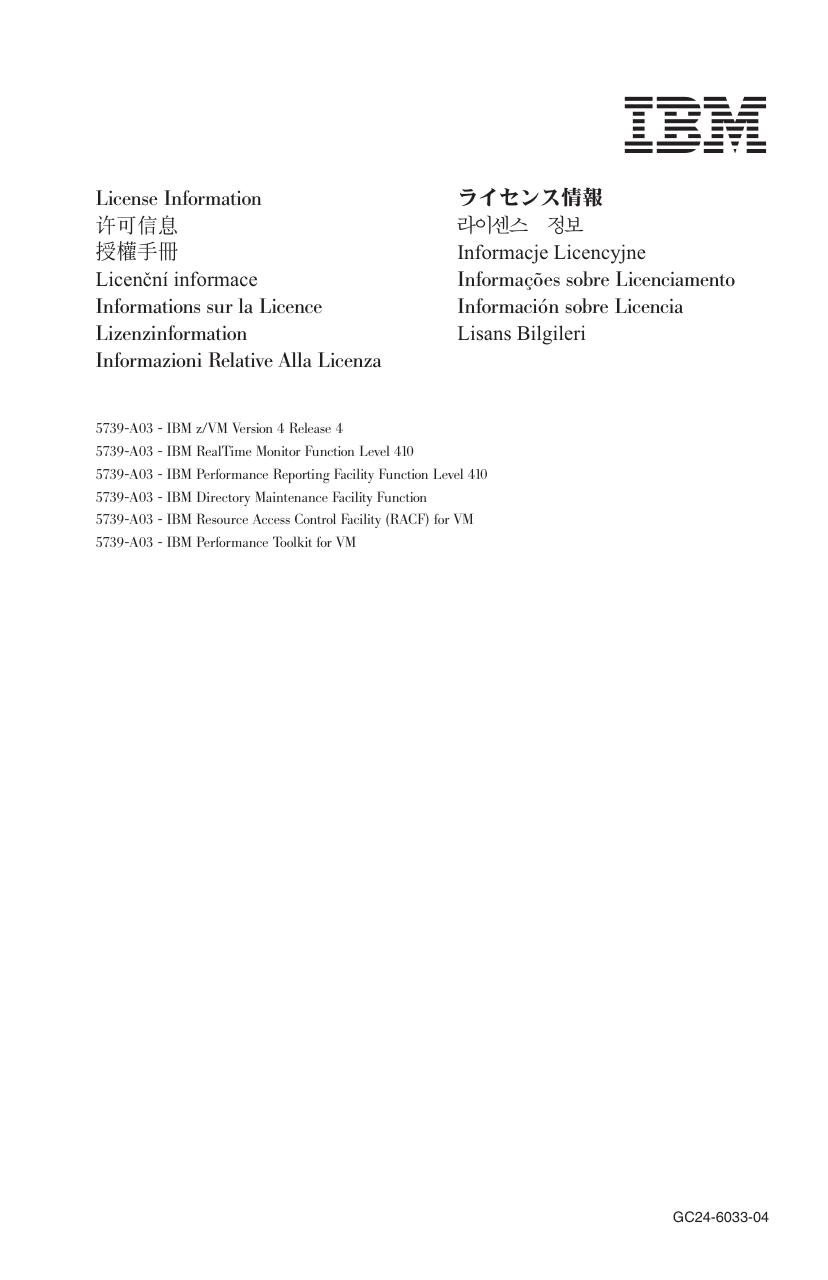 IBM

License Information
许可信息
授權手冊
Licenční informace
Informations sur la Licence
Lizenzinformation
Informazioni Relative Alla Licenza

ライセンス情報
라이센스 정보
Informacje Licencyjne
Informações sobre Licenciamento
Información sobre Licencia
Lisans Bilgileri

5739-A03 - IBM z/VM Version 4 Release 4
5739-A03 - IBM RealTime Monitor Function Level 410
5739-A03 - IBM Performance Reporting Facility Function Level 410
5739-A03 - IBM Directory Maintenance Facility Function
5739-A03 - IBM Resource Access Control Facility (RACF) for VM
5739-A03 - IBM Performance Toolkit for VM

GC24-6033-04